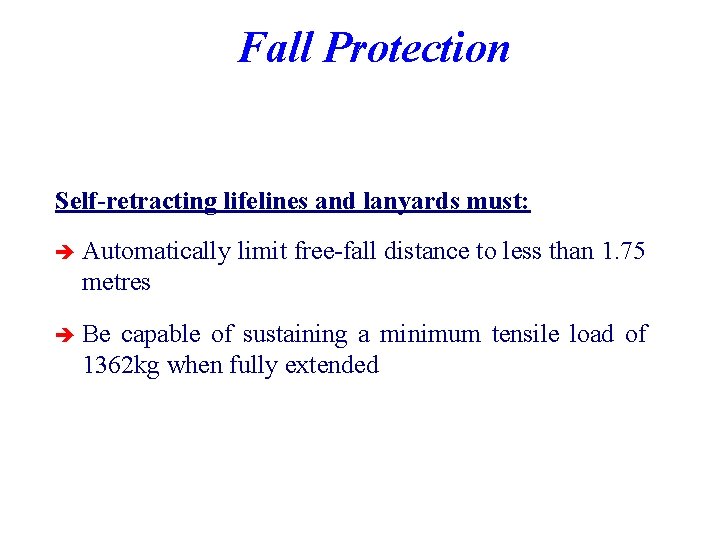 Fall Protection

Self-retracting lifelines and lanyards must:

➔ Automatically limit free-fall distance to less than 1.75 metres

➔ Be capable of sustaining a minimum tensile load of 1362kg when fully extended